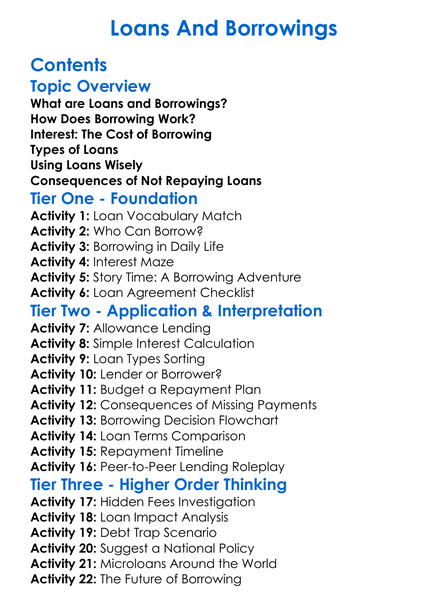 Loans And Borrowings

Contents

Topic Overview

What are Loans and Borrowings?
How Does Borrowing Work?
Interest: The Cost of Borrowing
Types of Loans
Using Loans Wisely
Consequences of Not Repaying Loans

Tier One - Foundation

Activity 1: Loan Vocabulary Match
Activity 2: Who Can Borrow?
Activity 3: Borrowing in Daily Life
Activity 4: Interest Maze
Activity 5: Story Time: A Borrowing Adventure
Activity 6: Loan Agreement Checklist

Tier Two - Application & Interpretation

Activity 7: Allowance Lending
Activity 8: Simple Interest Calculation
Activity 9: Loan Types Sorting
Activity 10: Lender or Borrower?
Activity 11: Budget a Repayment Plan
Activity 12: Consequences of Missing Payments
Activity 13: Borrowing Decision Flowchart
Activity 14: Loan Terms Comparison
Activity 15: Repayment Timeline
Activity 16: Peer-to-Peer Lending Roleplay

Tier Three - Higher Order Thinking

Activity 17: Hidden Fees Investigation
Activity 18: Loan Impact Analysis
Activity 19: Debt Trap Scenario
Activity 20: Suggest a National Policy
Activity 21: Microloans Around the World
Activity 22: The Future of Borrowing